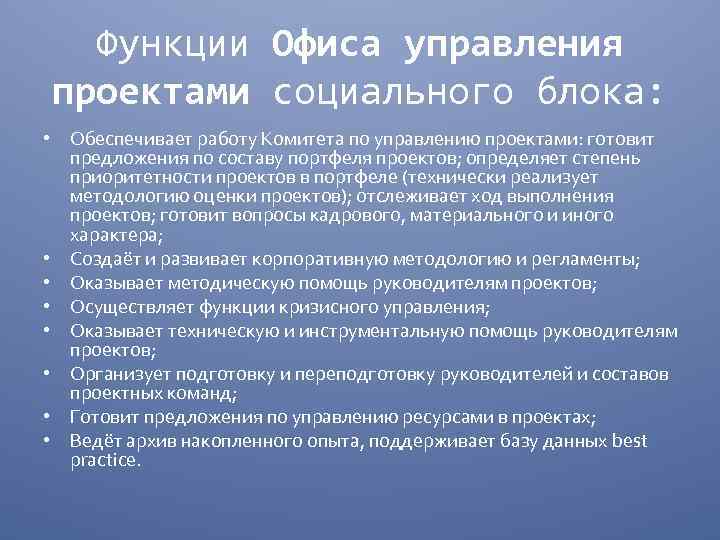 Функции Офиса управления проектами социального блока:

• Обеспечивает работу Комитета по управлению проектами: готовит предложения по составу портфеля проектов; определяет степень приоритетности проектов в портфеле (технически реализует методологию оценки проектов); отслеживает ход выполнения проектов; готовит вопросы кадрового, материального и иного характера;
• Создаёт и развивает корпоративную методологию и регламенты;
• Оказывает методическую помощь руководителям проектов;
• Осуществляет функции кризисного управления;
• Оказывает техническую и инструментальную помощь руководителям проектов;
• Организует подготовку и переподготовку руководителей и составов проектных команд;
• Готовит предложения по управлению ресурсами в проектах;
• Ведёт архив накопленного опыта, поддерживает базу данных best practice.